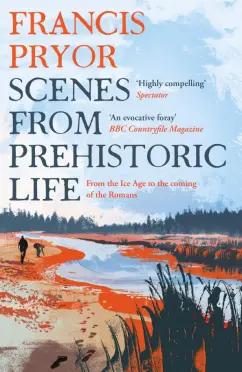 FRANCIS PRYOR

SCENES FROM PREHISTORIC LIFE

'Highly compelling'
Spectator

'An evocative foray'
BBC Countryfile Magazine

From the Ice Age to the coming of the Romans